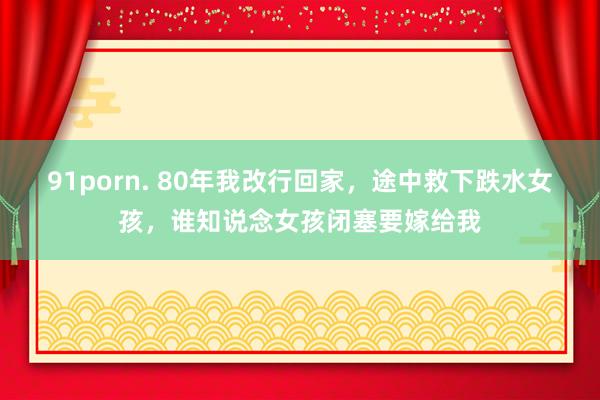 91porn. 80年我改行回家，途中救下跌水女孩，谁知说念女孩闭塞要嫁给我